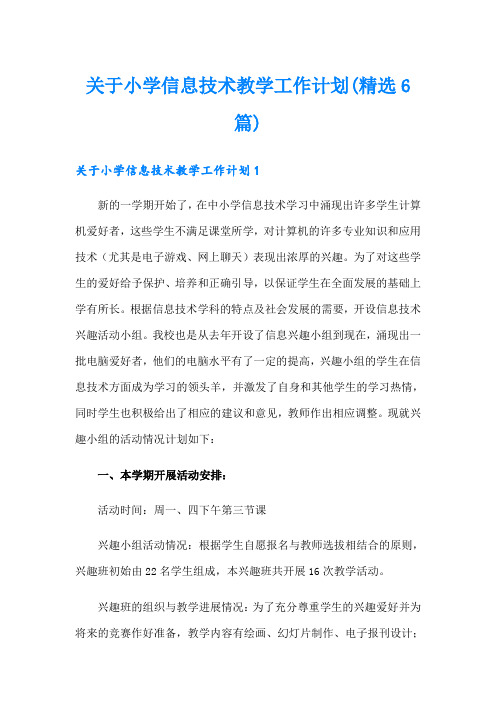 关于小学信息技术教学工作计划(精选6篇)

关于小学信息技术教学工作计划1

新的一学期开始了，在中小学信息技术学习中涌现出许多学生计算机爱好者，这些学生不满足课堂所学，对计算机的许多专业知识和应用技术（尤其是电子游戏、网上聊天）表现出浓厚的兴趣。为了对这些学生的爱好给予保护、培养和正确引导，以保证学生在全面发展的基础上学有所长。根据信息技术学科的特点及社会发展的需要，开设信息技术兴趣活动小组。我校也是从去年开设了信息兴趣小组到现在，涌现出一批电脑爱好者，他们的电脑水平有了一定的提高，兴趣小组的学生在信息技术方面成为学习的领头羊，并激发了自身和其他学生的学习热情，同时学生也积极给出了相应的建议和意见，教师作出相应调整。现就兴趣小组的活动情况计划如下：

一、本学期开展活动安排：

活动时间：周一、四下午第三节课

兴趣小组活动情况：根据学生自愿报名与教师选拔相结合的原则，兴趣班初始由22名学生组成，本兴趣班共开展16次教学活动。

兴趣班的组织与教学进展情况：为了充分尊重学生的兴趣爱好并为将来的竞赛作好准备，教学内容有绘画、幻灯片制作、电子报刊设计；